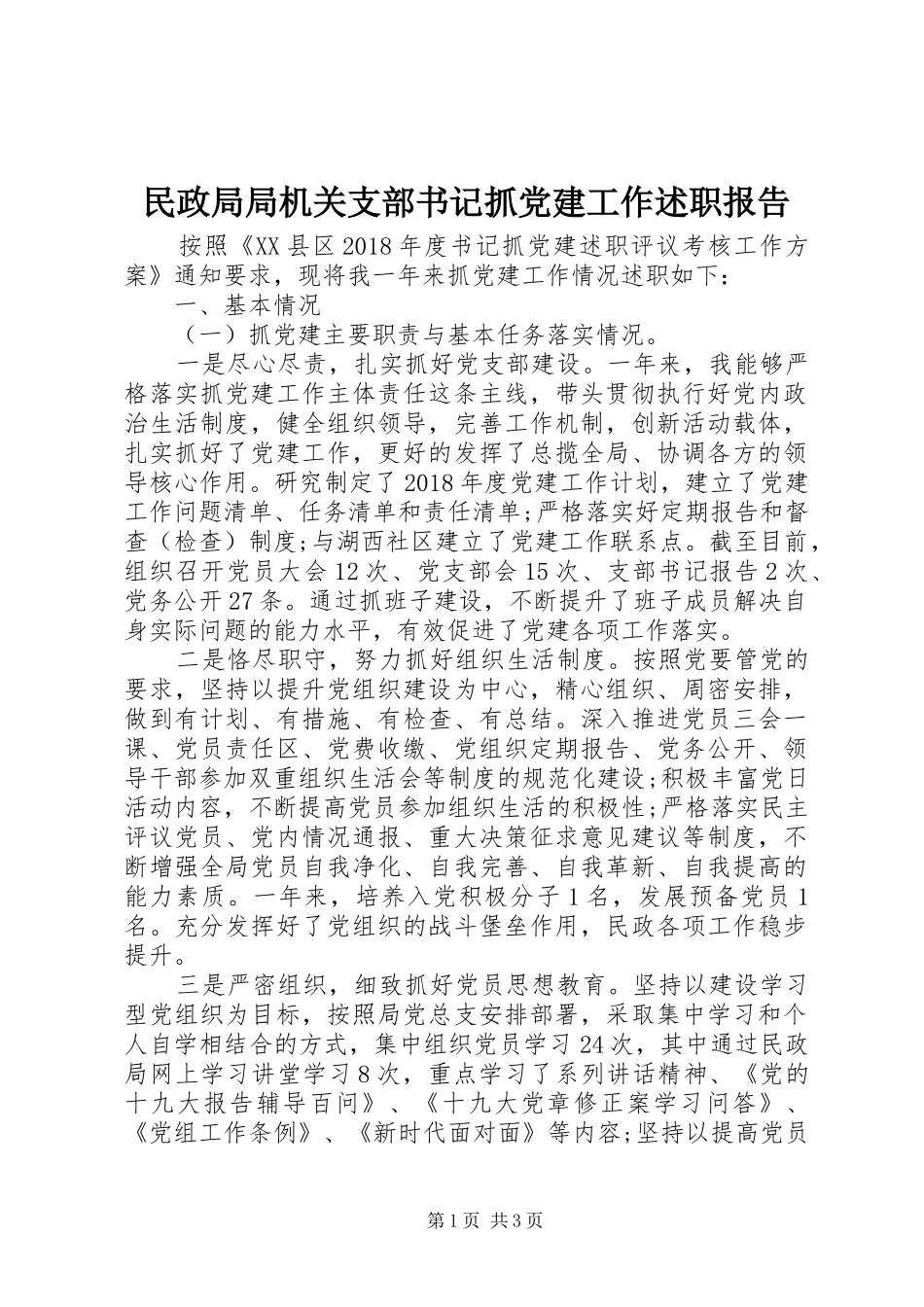 民政局局机关支部书记抓党建工作述职报告

按照《XX县区2018年度书记抓党建述职评议考核工作方案》通知要求，现将我一年来抓党建工作情况述职如下：

一、基本情况

（一）抓党建主要职责与基本任务落实情况。

一是尽心尽责，扎实抓好党支部建设。一年来，我能够严格落实抓党建工作主体责任这条主线，带头贯彻执行好党内政治生活制度，健全组织领导，完善工作机制，创新活动载体，扎实抓好了党建工作，更好的发挥了总揽全局、协调各方的领导核心作用。研究制定了2018年度党建工作计划，建立了党建工作问题清单、任务清单和责任清单;严格落实好定期报告和督查（检查）制度;与湖西社区建立了党建工作联系点。截至目前，组织召开党员大会12次、党支部会15次、支部书记报告2次、党务公开27条。通过抓班子建设，不断提升了班子成员解决自身实际问题的能力水平，有效促进了党建各项工作落实。

二是恪尽职守，努力抓好组织生活制度。按照党要管党的要求，坚持以提升党组织建设为中心，精心组织、周密安排，做到有计划、有措施、有检查、有总结。深入推进党员三会一课、党员责任区、党费收缴、党组织定期报告、党务公开、领导干部参加双重组织生活会等制度的规范化建设;积极丰富党日活动内容，不断提高党员参加组织生活的积极性;严格落实民主评议党员、党内情况通报、重大决策征求意见建议等制度，不断增强全局党员自我净化、自我完善、自我革新、自我提高的能力素质。一年来，培养入党积极分子1名，发展预备党员1名。充分发挥好了党组织的战斗堡垒作用，民政各项工作稳步提升。

三是严密组织，细致抓好党员思想教育。坚持以建设学习型党组织为目标，按照局党总支安排部署，采取集中学习和个人自学相结合的方式，集中组织党员学习24次，其中通过民政局网上学习讲堂学习8次，重点学习了系列讲话精神、《党的十九大报告辅导百问》、《十九大党章修正案学习问答》、《党组工作条例》、《新时代面对面》等内容;坚持以提高党员

第1页 共3页